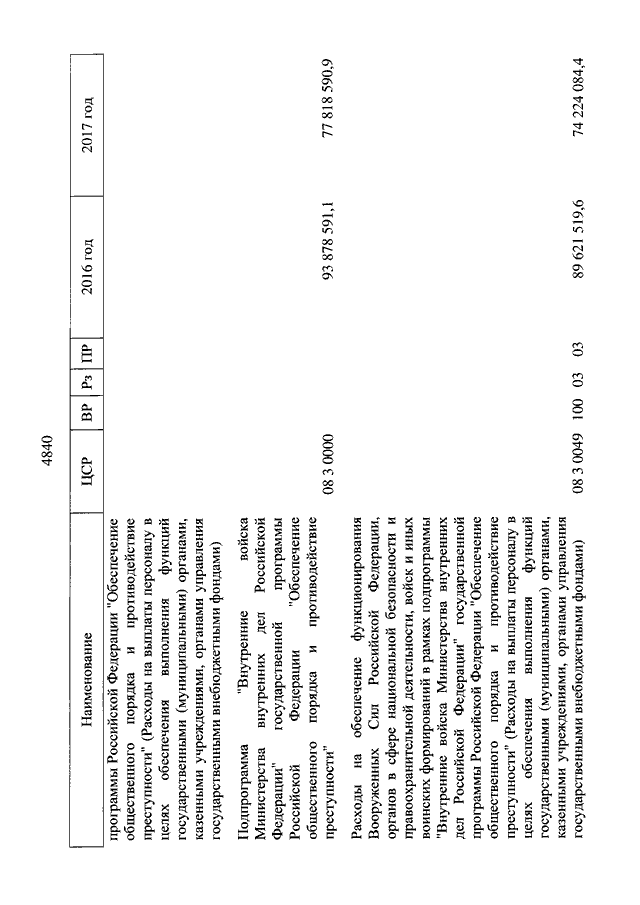 4840

| Наименование | ЦСР | ВР | Рз | ПР | 2016 год | 2017 год |
|---|---|---|---|---|---|---|
| программы Российской Федерации "Обеспечение общественного порядка и противодействие преступности" (Расходы на выплаты персоналу в целях обеспечения выполнения функций государственными (муниципальными) органами, казенными учреждениями, органами управления государственными внебюджетными фондами) | | | | | | |
| Подпрограмма "Внутренние войска Министерства внутренних дел Российской Федерации" государственной программы Российской Федерации "Обеспечение общественного порядка и противодействие преступности" | 08 3 0000 | | | | 93 878 591,1 | 77 818 590,9 |
| Расходы на обеспечение функционирования Вооруженных Сил Российской Федерации, органов в сфере национальной безопасности и правоохранительной деятельности, войск и иных воинских формирований в рамках подпрограммы "Внутренние войска Министерства внутренних дел Российской Федерации" государственной программы Российской Федерации "Обеспечение общественного порядка и противодействие преступности" (Расходы на выплаты персоналу в целях обеспечения выполнения функций государственными (муниципальными) органами, казенными учреждениями, органами управления государственными внебюджетными фондами) | 08 3 0049 | 100 | 03 | 03 | 89 621 519,6 | 74 224 084,4 |